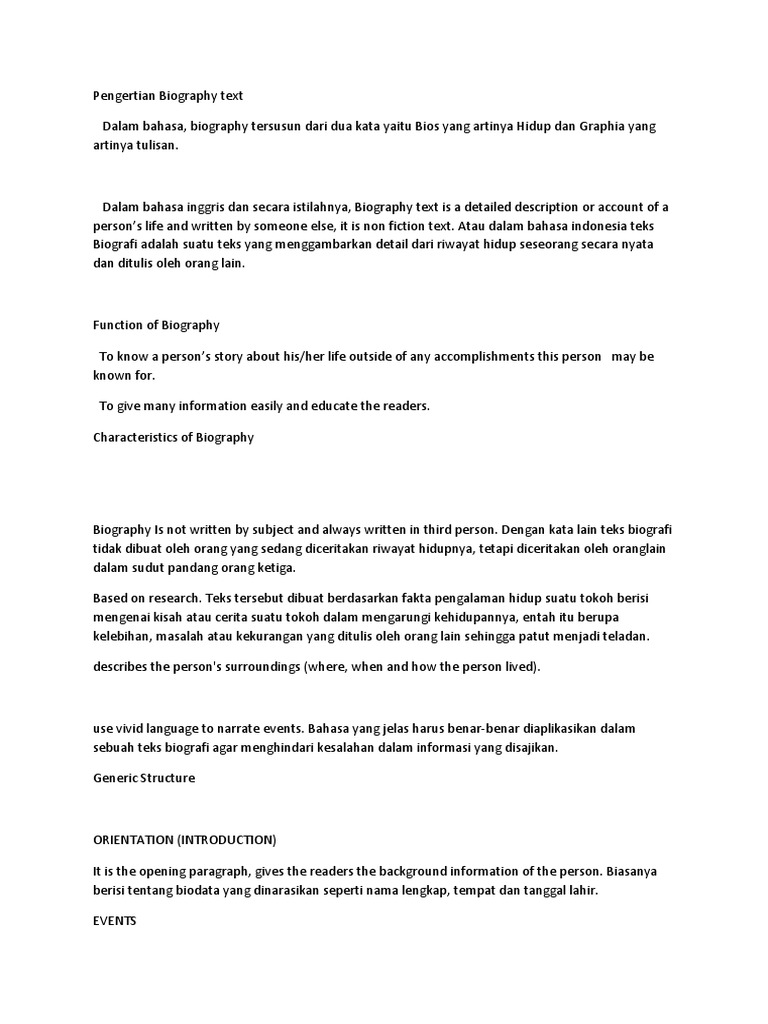 Pengertian Biography text

Dalam bahasa, biography tersusun dari dua kata yaitu Bios yang artinya Hidup dan Graphia yang artinya tulisan.

Dalam bahasa inggris dan secara istilahnya, Biography text is a detailed description or account of a person's life and written by someone else, it is non fiction text. Atau dalam bahasa indonesia teks Biografi adalah suatu teks yang menggambarkan detail dari riwayat hidup seseorang secara nyata dan ditulis oleh orang lain.

Function of Biography

To know a person's story about his/her life outside of any accomplishments this person may be known for.

To give many information easily and educate the readers.

Characteristics of Biography

Biography Is not written by subject and always written in third person. Dengan kata lain teks biografi tidak dibuat oleh orang yang sedang diceritakan riwayat hidupnya, tetapi diceritakan oleh oranglain dalam sudut pandang orang ketiga.

Based on research. Teks tersebut dibuat berdasarkan fakta pengalaman hidup suatu tokoh berisi mengenai kisah atau cerita suatu tokoh dalam mengarungi kehidupannya, entah itu berupa kelebihan, masalah atau kekurangan yang ditulis oleh orang lain sehingga patut menjadi teladan.

describes the person's surroundings (where, when and how the person lived).

use vivid language to narrate events. Bahasa yang jelas harus benar-benar diaplikasikan dalam sebuah teks biografi agar menghindari kesalahan dalam informasi yang disajikan.

Generic Structure

ORIENTATION (INTRODUCTION)

It is the opening paragraph, gives the readers the background information of the person. Biasanya berisi tentang biodata yang dinarasikan seperti nama lengkap, tempat dan tanggal lahir.

EVENTS